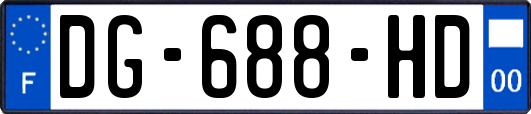 F
DG-688-HD
00